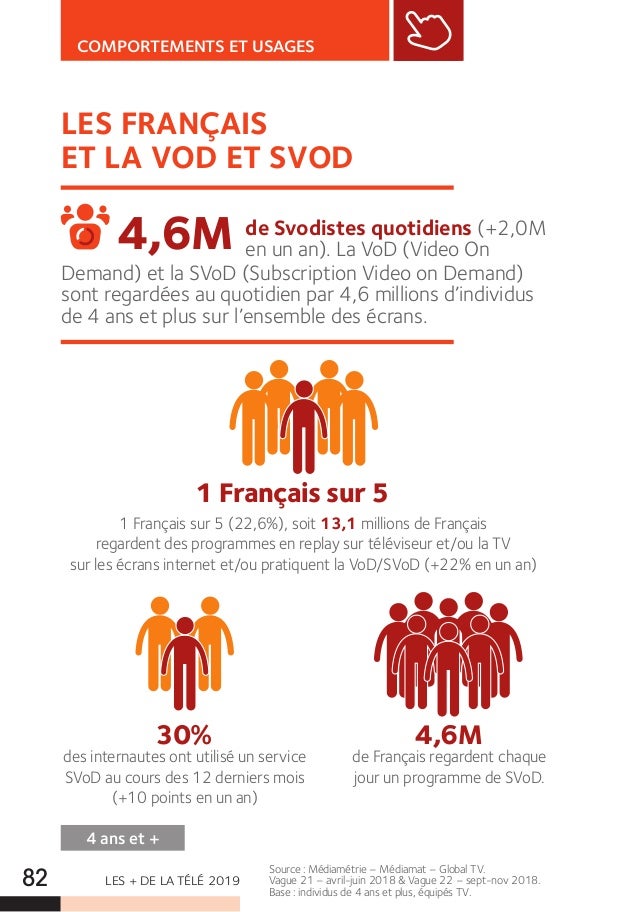 COMPORTEMENTS ET USAGES

LES FRANÇAIS ET LA VOD ET SVOD

4,6M de Svodistes quotidiens (+2,0M en un an). La VoD (Video On Demand) et la SVoD (Subscription Video on Demand) sont regardées au quotidien par 4,6 millions d'individus de 4 ans et plus sur l'ensemble des écrans.

1 Français sur 5

1 Français sur 5 (22,6%), soit 13,1 millions de Français regardent des programmes en replay sur téléviseur et/ou la TV sur les écrans internet et/ou pratiquent la VoD/SVoD (+22% en un an)

30%
des internautes ont utilisé un service SVoD au cours des 12 derniers mois (+10 points en un an)

4,6M
de Français regardent chaque jour un programme de SVoD.

4 ans et +

82

LES + DE LA TÉLÉ 2019

Source : Médiamétrie – Médiamat – Global TV. Vague 21 – avril-juin 2018 & Vague 22 – sept-nov 2018. Base : individus de 4 ans et plus, équipés TV.